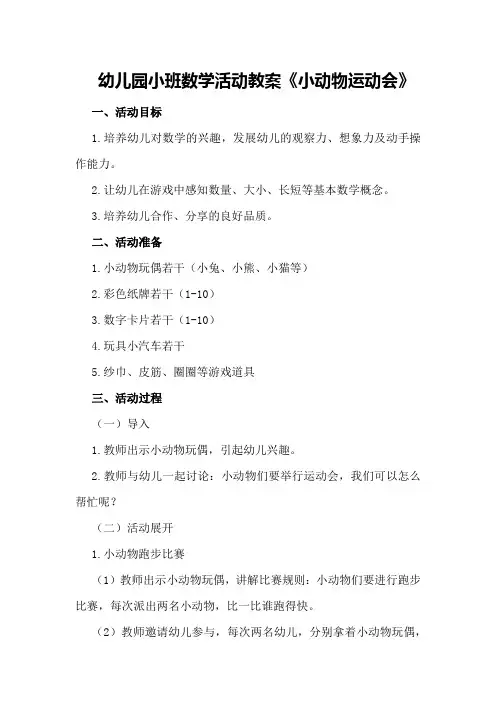 幼儿园小班数学活动教案《小动物运动会》

一、活动目标

1.培养幼儿对数学的兴趣，发展幼儿的观察力、想象力及动手操作能力。

2.让幼儿在游戏中感知数量、大小、长短等基本数学概念。

3.培养幼儿合作、分享的良好品质。

二、活动准备

1.小动物玩偶若干（小兔、小熊、小猫等）

2.彩色纸牌若干（1-10）

3.数字卡片若干（1-10）

4.玩具小汽车若干

5.纱巾、皮筋、圈圈等游戏道具

三、活动过程

（一）导入

1.教师出示小动物玩偶，引起幼儿兴趣。

2.教师与幼儿一起讨论：小动物们要举行运动会，我们可以怎么帮忙呢？

（二）活动展开

1.小动物跑步比赛

（1）教师出示小动物玩偶，讲解比赛规则：小动物们要进行跑步比赛，每次派出两名小动物，比一比谁跑得快。

（2）教师邀请幼儿参与，每次两名幼儿，分别拿着小动物玩偶，